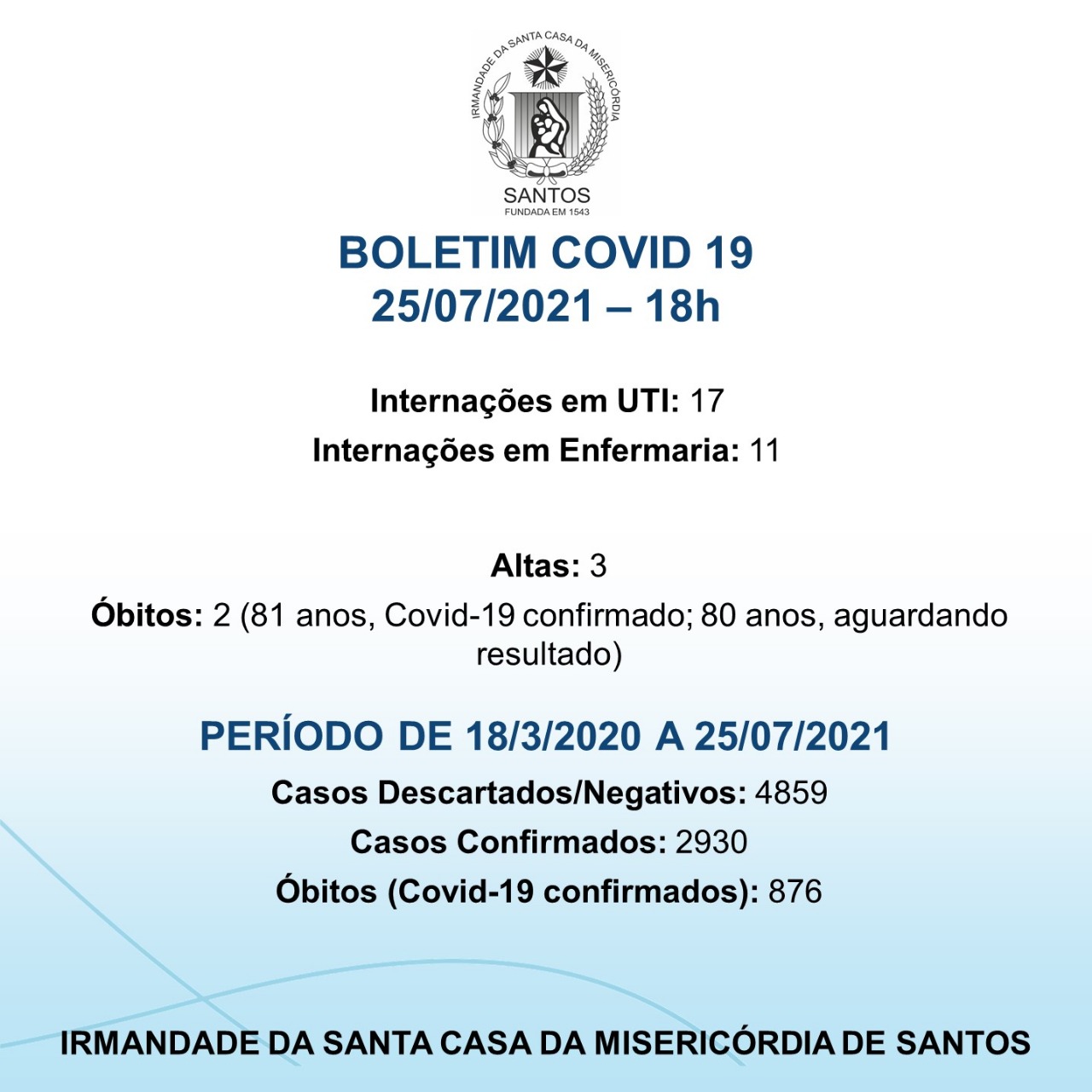 IRMANDADE DA SANTA CASA DA MISERICÓRDIA
SANTOS
FUNDADA EM 1543

BOLETIM COVID 19
25/07/2021 – 18h

Internações em UTI: 17
Internações em Enfermaria: 11

Altas: 3
Óbitos: 2 (81 anos, Covid-19 confirmado; 80 anos, aguardando resultado)

PERÍODO DE 18/3/2020 A 25/07/2021
Casos Descartados/Negativos: 4859
Casos Confirmados: 2930
Óbitos (Covid-19 confirmados): 876

IRMANDADE DA SANTA CASA DA MISERICÓRDIA DE SANTOS